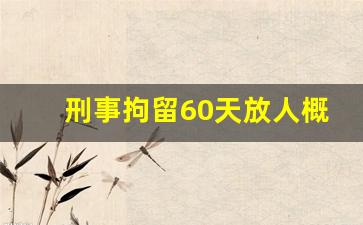 刑事拘留60天放人概